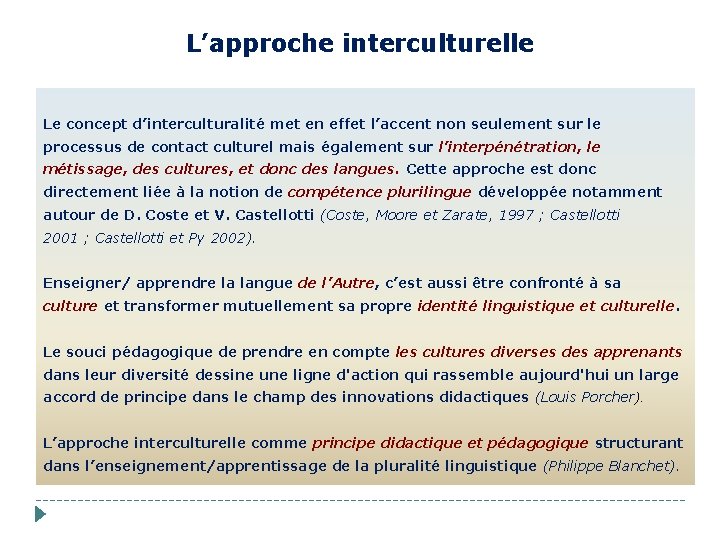 L’approche interculturelle

Le concept d’interculturalité met en effet l’accent non seulement sur le processus de contact culturel mais également sur l’interpénétration, le métissage, des cultures, et donc des langues. Cette approche est donc directement liée à la notion de compétence plurilingue développée notamment autour de D. Coste et V. Castellotti (Coste, Moore et Zarate, 1997 ; Castellotti 2001 ; Castellotti et Py 2002).

Enseigner/ apprendre la langue de l’Autre, c’est aussi être confronté à sa culture et transformer mutuellement sa propre identité linguistique et culturelle.

Le souci pédagogique de prendre en compte les cultures diverses des apprenants dans leur diversité dessine une ligne d'action qui rassemble aujourd'hui un large accord de principe dans le champ des innovations didactiques (Louis Porcher).

L’approche interculturelle comme principe didactique et pédagogique structurant dans l’enseignement/apprentissage de la pluralité linguistique (Philippe Blanchet).